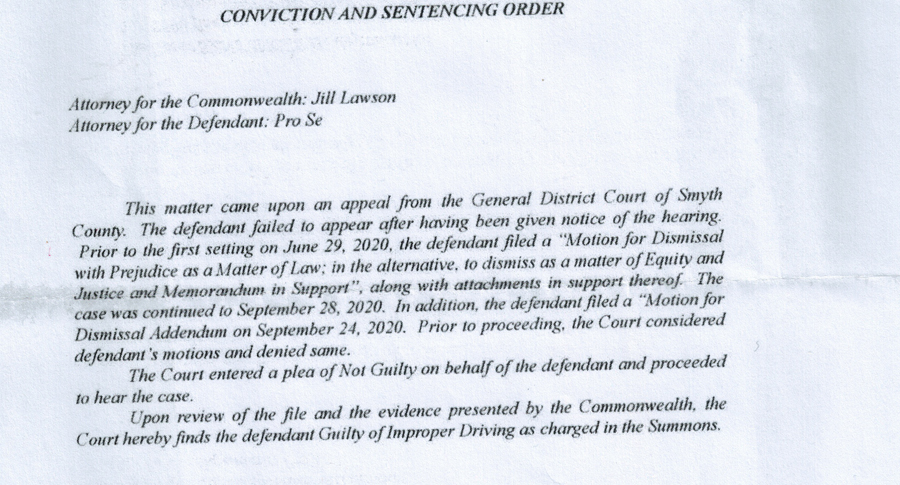 CONVICTION AND SENTENCING ORDER

Attorney for the Commonwealth: Jill Lawson
Attorney for the Defendant: Pro Se

This matter came upon an appeal from the General District Court of Smyth County. The defendant failed to appear after having been given notice of the hearing. Prior to the first setting on June 29, 2020, the defendant filed a "Motion for Dismissal with Prejudice as a Matter of Law; in the alternative, to dismiss as a matter of Equity and Justice and Memorandum in Support", along with attachments in support thereof. The case was continued to September 28, 2020. In addition, the defendant filed a "Motion for Dismissal Addendum on September 24, 2020. Prior to proceeding, the Court considered defendant's motions and denied same.

The Court entered a plea of Not Guilty on behalf of the defendant and proceeded to hear the case.

Upon review of the file and the evidence presented by the Commonwealth, the Court hereby finds the defendant Guilty of Improper Driving as charged in the Summons.